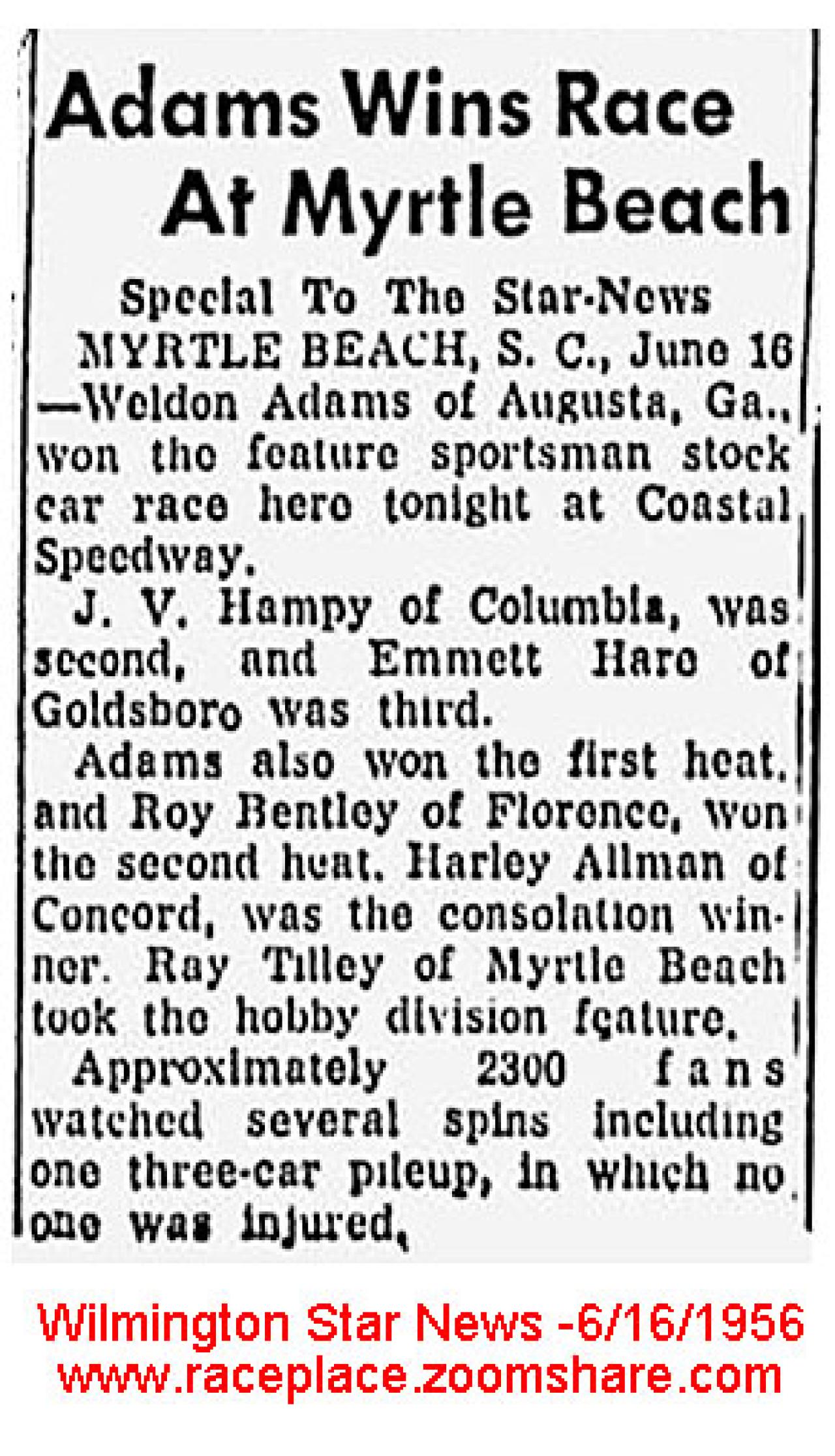 Adams Wins Race At Myrtle Beach

Special To The Star-News

MYRTLE BEACH, S. C., June 16 —Weldon Adams of Augusta, Ga., won the feature sportsman stock car race here tonight at Coastal Speedway.

J. V. Hampy of Columbia, was second, and Emmett Hare of Goldsboro was third.

Adams also won the first heat, and Roy Bentley of Florence, won the second heat. Harley Allman of Concord, was the consolation winner. Ray Tilley of Myrtle Beach took the hobby division feature.

Approximately 2300 fans watched several spins including one three-car pileup, in which no one was injured,

Wilmington Star News -6/16/1956
www.raceplace.zoomshare.com